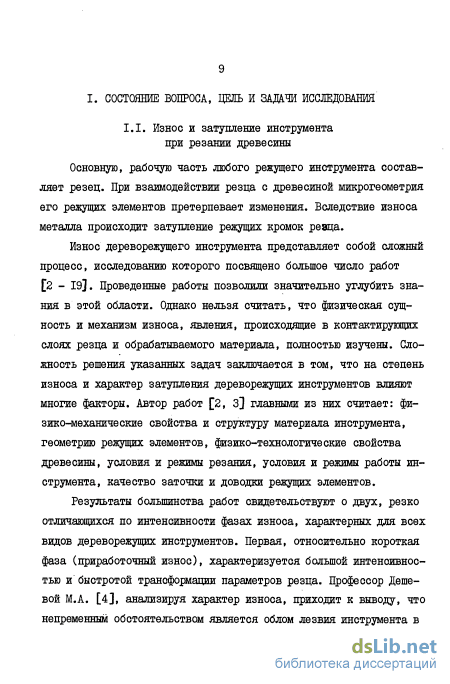 9

I. СОСТОЯНИЕ ВОПРОСА, ЦЕЛЬ И ЗАДАЧИ ИССЛЕДОВАНИЯ

I.I. Износ и затупление инструмента при резании древесины

Основную, рабочую часть любого режущего инструмента составляет резец. При взаимодействии резца с древесиной микрогеометрия его режущих элементов претерпевает изменения. Вследствие износа металла происходит затупление режущих кромок резца.

Износ дереворежущего инструмента представляет собой сложный процесс, исследованию которого посвящено большое число работ [2 - I9]. Проведенные работы позволили значительно углубить знания в этой области. Однако нельзя считать, что физическая сущность и механизм износа, явления, происходящие в контактирующих слоях резца и обрабатываемого материала, полностью изучены. Сложность решения указанных задач заключается в том, что на степень износа и характер затупления дереворежущих инструментов влияют многие факторы. Автор работ [2, 3] главными из них считает: физико-механические свойства и структуру материала инструмента, геометрию режущих элементов, физико-технологические свойства древесины, условия и режимы резания, условия и режимы работы инструмента, качество заточки и доводки режущих элементов.

Результаты большинства работ свидетельствуют о двух, резко отличающихся по интенсивности фазах износа, характерных для всех видов дереворежущих инструментов. Первая, относительно короткая фаза (приработочный износ), характеризуется большой интенсивностью и быстротой трансформации параметров резца. Профессор Дешевой М.А. [4], анализируя характер износа, приходит к выводу, что непременным обстоятельством является облом лезвия инструмента в

dsLib.net
библиотека диссертаций